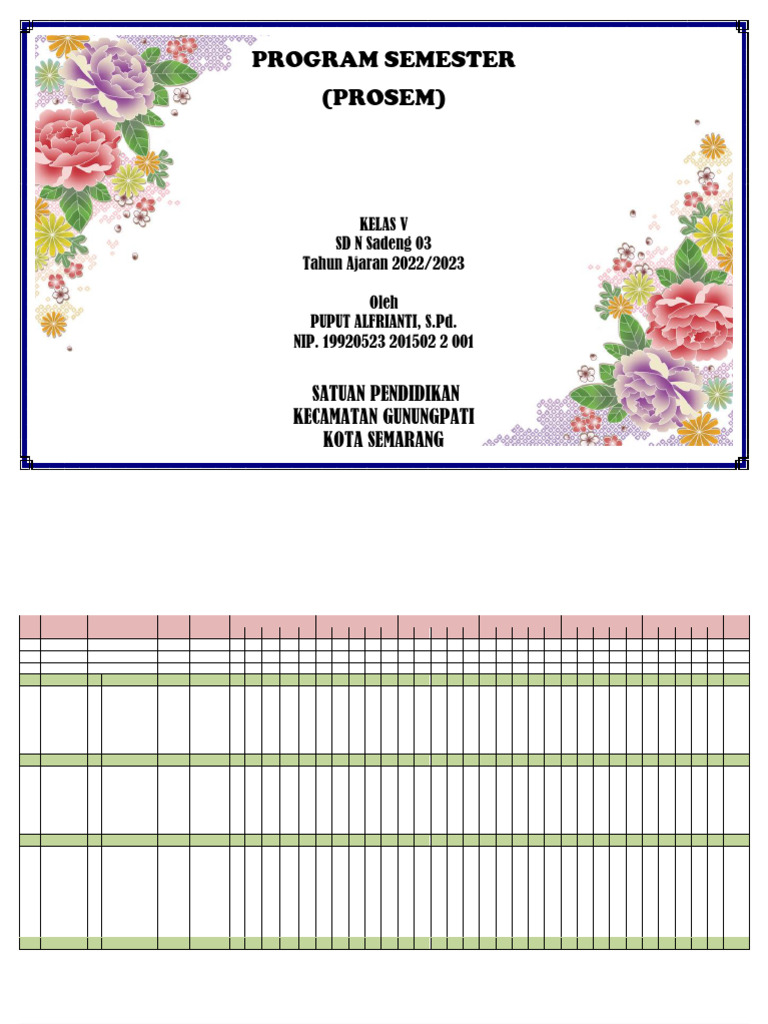 PROGRAM SEMESTER
(PROSEM)

KELAS V
SD N Sadeng 03
Tahun Ajaran 2022/2023

Oleh
PUPUT ALFRIANTI, S.Pd.
NIP. 19920523 201502 2 001

SATUAN PENDIDIKAN
KECAMATAN GUNUNGPATI
KOTA SEMARANG